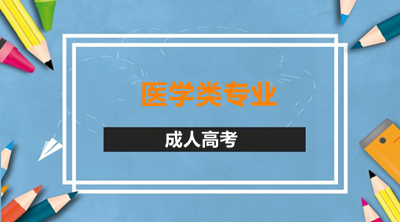 医学类专业

成人高考